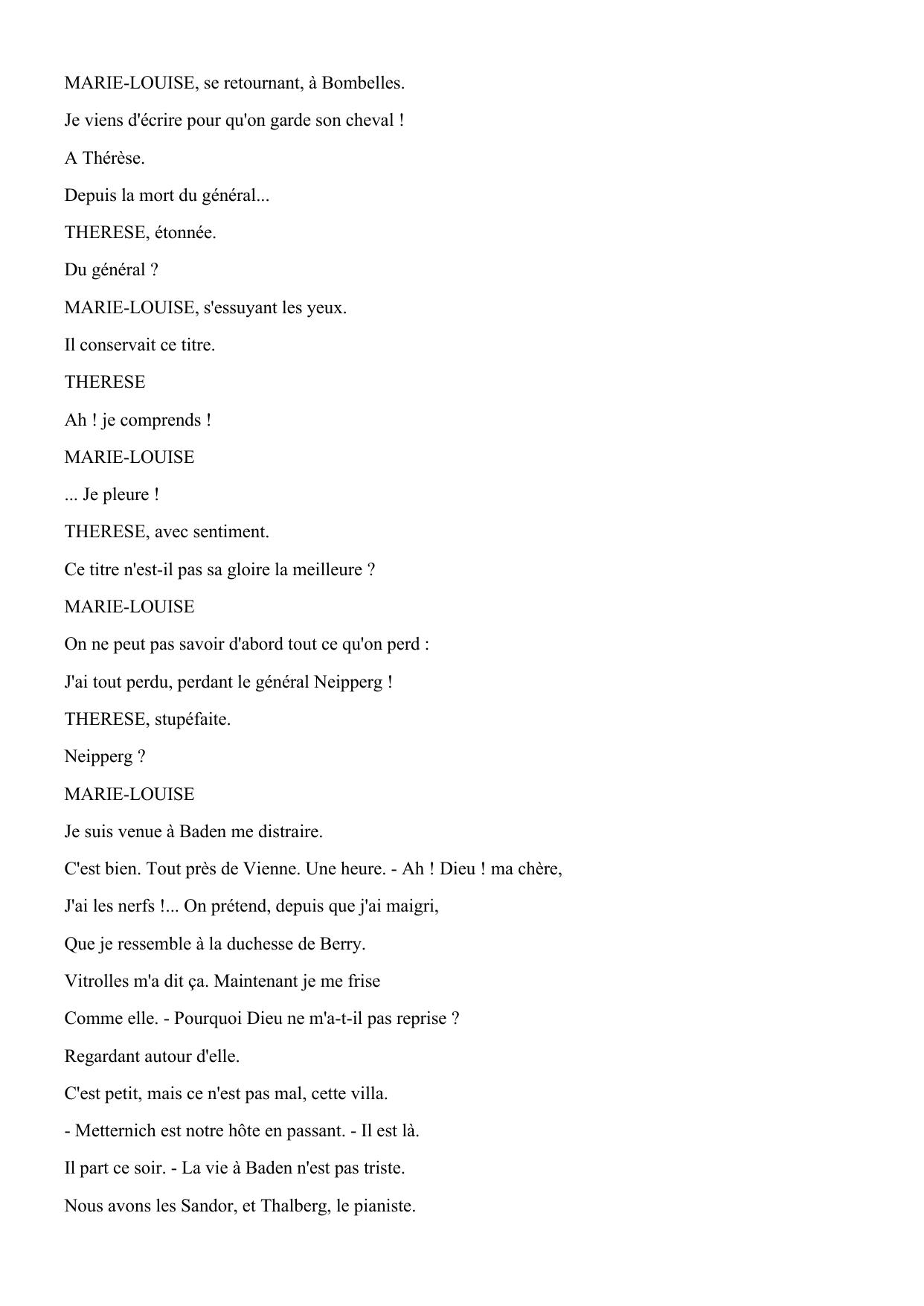 MARIE-LOUISE, se retournant, à Bombelles.

Je viens d'écrire pour qu'on garde son cheval !

A Thérèse.

Depuis la mort du général...

THERESE, étonnée.

Du général ?

MARIE-LOUISE, s'essuyant les yeux.

Il conservait ce titre.

THERESE

Ah ! je comprends !

MARIE-LOUISE

... Je pleure !

THERESE, avec sentiment.

Ce titre n'est-il pas sa gloire la meilleure ?

MARIE-LOUISE

On ne peut pas savoir d'abord tout ce qu'on perd :

J'ai tout perdu, perdant le général Neipperg !

THERESE, stupéfaite.

Neipperg ?

MARIE-LOUISE

Je suis venue à Baden me distraire.

C'est bien. Tout près de Vienne. Une heure. - Ah ! Dieu ! ma chère,

J'ai les nerfs !... On prétend, depuis que j'ai maigri,

Que je ressemble à la duchesse de Berry.

Vitrolles m'a dit ça. Maintenant je me frise

Comme elle. - Pourquoi Dieu ne m'a-t-il pas reprise ?

Regardant autour d'elle.

C'est petit, mais ce n'est pas mal, cette villa.

- Metternich est notre hôte en passant. - Il est là.

Il part ce soir. - La vie à Baden n'est pas triste.

Nous avons les Sandor, et Thalberg, le pianiste.